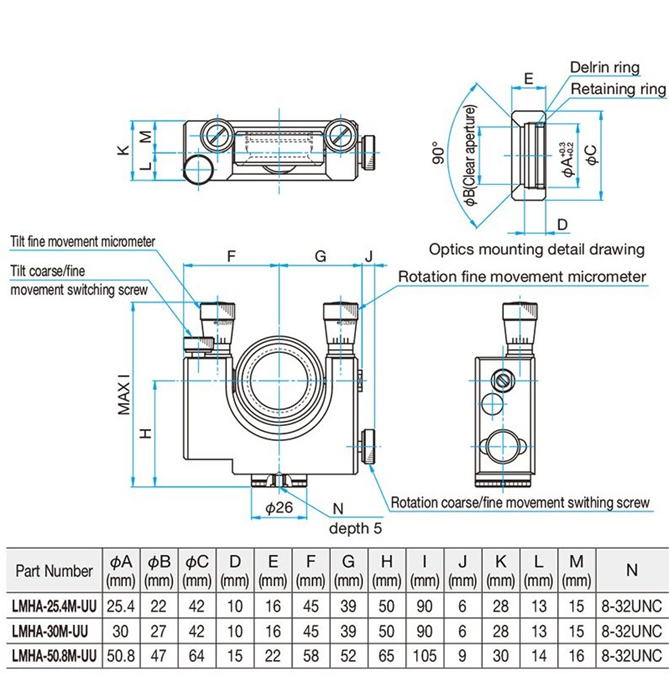 K M L

E
Delrin ring
Retaining ring
90°
$\phi$B(Clear aperture)
$\phi A^{+0.3}_{+0.2}$
$\phi$C
D
Optics mounting detail drawing

Tilt fine movement micrometer
Tilt coarse/fine movement switching screw
F G J
Rotation fine movement micrometer
MAX I
H
$\phi$26
N
depth 5
Rotation coarse/fine movement swithing screw

| Part Number | $\phi$A (mm) | $\phi$B (mm) | $\phi$C (mm) | D (mm) | E (mm) | F (mm) | G (mm) | H (mm) | I (mm) | J (mm) | K (mm) | L (mm) | M (mm) | N |
|---|---|---|---|---|---|---|---|---|---|---|---|---|---|---|
| LMHA-25.4M-UU | 25.4 | 22 | 42 | 10 | 16 | 45 | 39 | 50 | 90 | 6 | 28 | 13 | 15 | 8-32UNC |
| LMHA-30M-UU | 30 | 27 | 42 | 10 | 16 | 45 | 39 | 50 | 90 | 6 | 28 | 13 | 15 | 8-32UNC |
| LMHA-50.8M-UU | 50.8 | 47 | 64 | 15 | 22 | 58 | 52 | 65 | 105 | 9 | 30 | 14 | 16 | 8-32UNC |